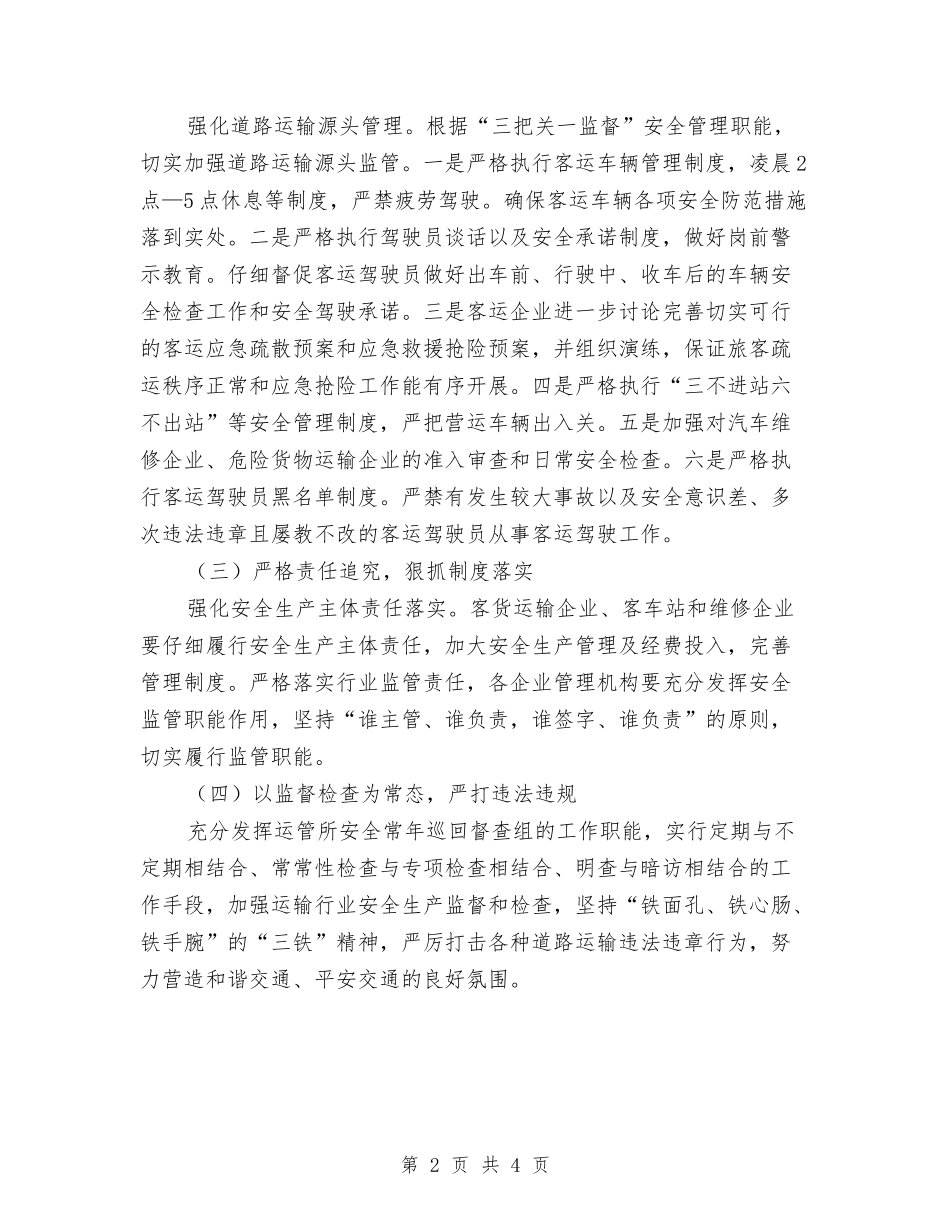 强化道路运输源头管理。根据“三把关一监督”安全管理职能，切实加强道路运输源头监管。一是严格执行客运车辆管理制度，凌晨2点—5点休息等制度，严禁疲劳驾驶。确保客运车辆各项安全防范措施落到实处。二是严格执行驾驶员谈话以及安全承诺制度，做好岗前警示教育。仔细督促客运驾驶员做好出车前、行驶中、收车后的车辆安全检查工作和安全驾驶承诺。三是客运企业进一步讨论完善切实可行的客运应急疏散预案和应急救援抢险预案，并组织演练，保证旅客疏运秩序正常和应急抢险工作能有序开展。四是严格执行“三不进站六不出站”等安全管理制度，严把营运车辆出入关。五是加强对汽车维修企业、危险货物运输企业的准入审查和日常安全检查。六是严格执行客运驾驶员黑名单制度。严禁有发生较大事故以及安全意识差、多次违法违章且屡教不改的客运驾驶员从事客运驾驶工作。

（三）严格责任追究，狠抓制度落实

强化安全生产主体责任落实。客货运输企业、客车站和维修企业要仔细履行安全生产主体责任，加大安全生产管理及经费投入，完善管理制度。严格落实行业监管责任，各企业管理机构要充分发挥安全监管职能作用，坚持“谁主管、谁负责，谁签字、谁负责”的原则，切实履行监管职能。

（四）以监督检查为常态，严打违法违规

充分发挥运管所安全常年巡回督查组的工作职能，实行定期与不定期相结合、常常性检查与专项检查相结合、明查与暗访相结合的工作手段，加强运输行业安全生产监督和检查，坚持“铁面孔、铁心肠、铁手腕”的“三铁”精神，严厉打击各种道路运输违法违章行为，努力营造和谐交通、平安交通的良好氛围。

第 2 页 共 4 页